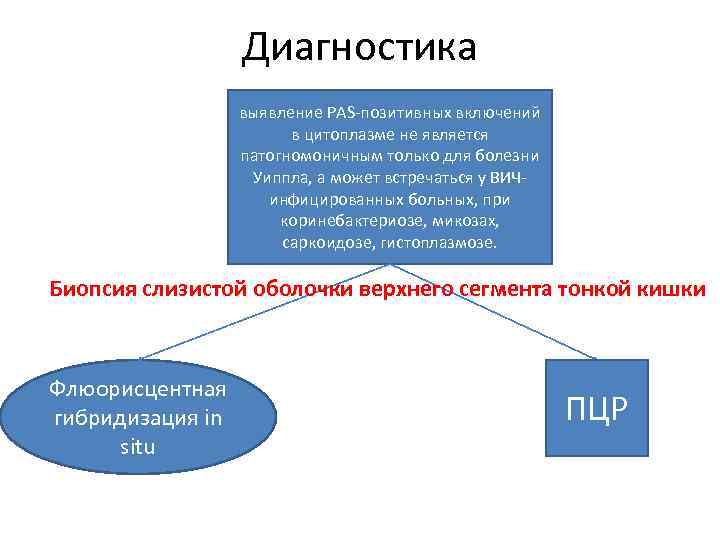 Диагностика

выявление PAS-позитивных включений в цитоплазме не является патогномоничным только для болезни Уиппла, а может встречаться у ВИЧ-инфицированных больных, при коринебактериозе, микозах, саркоидозе, гистоплазмозе.

Биопсия слизистой оболочки верхнего сегмента тонкой кишки

Флюорисцентная гибридизация in situ

ПЦР